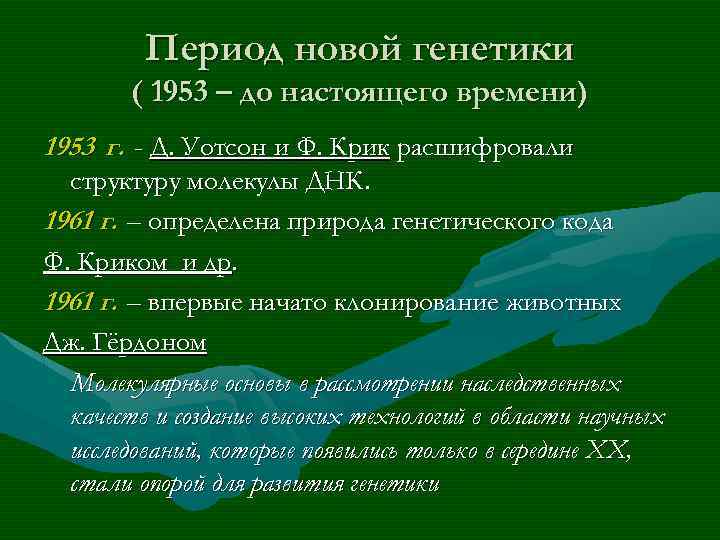 Период новой генетики
( 1953 – до настоящего времени)

1953 г. - Д. Уотсон и Ф. Крик расшифровали структуру молекулы ДНК.

1961 г. – определена природа генетического кода

Ф. Криком и др.

1961 г. – впервые начато клонирование животных

Дж. Гёрдоном

Молекулярные основы в рассмотрении наследственных качеств и создание высоких технологий в области научных исследований, которые появились только в середине XX, стали опорой для развития генетики